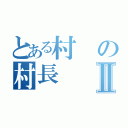 とある村の村長Ⅱ